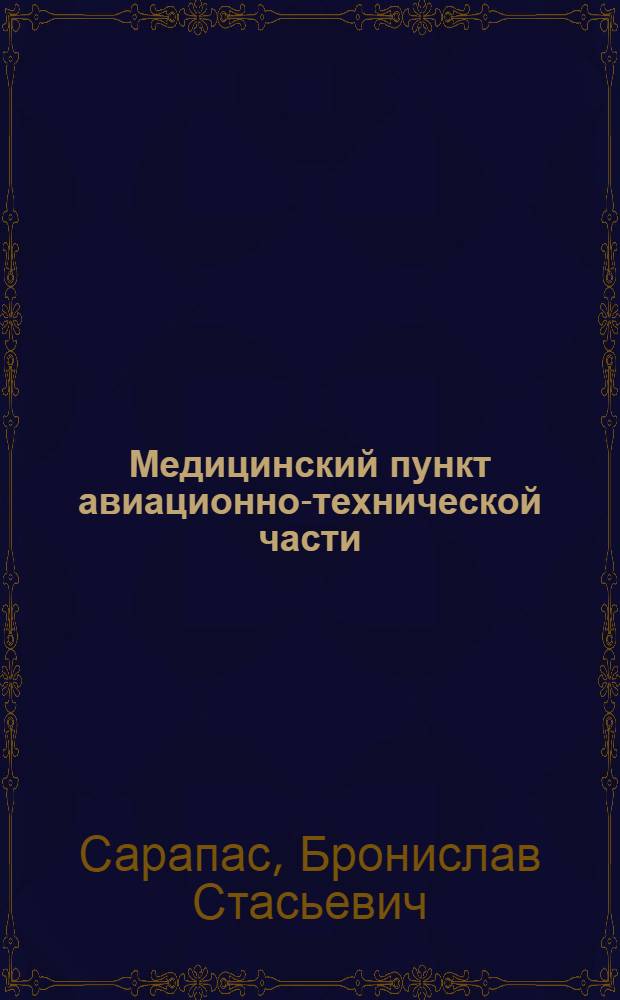 Медицинский пункт авиационно-технической части

Сарапас, Бронислав Стасьевич